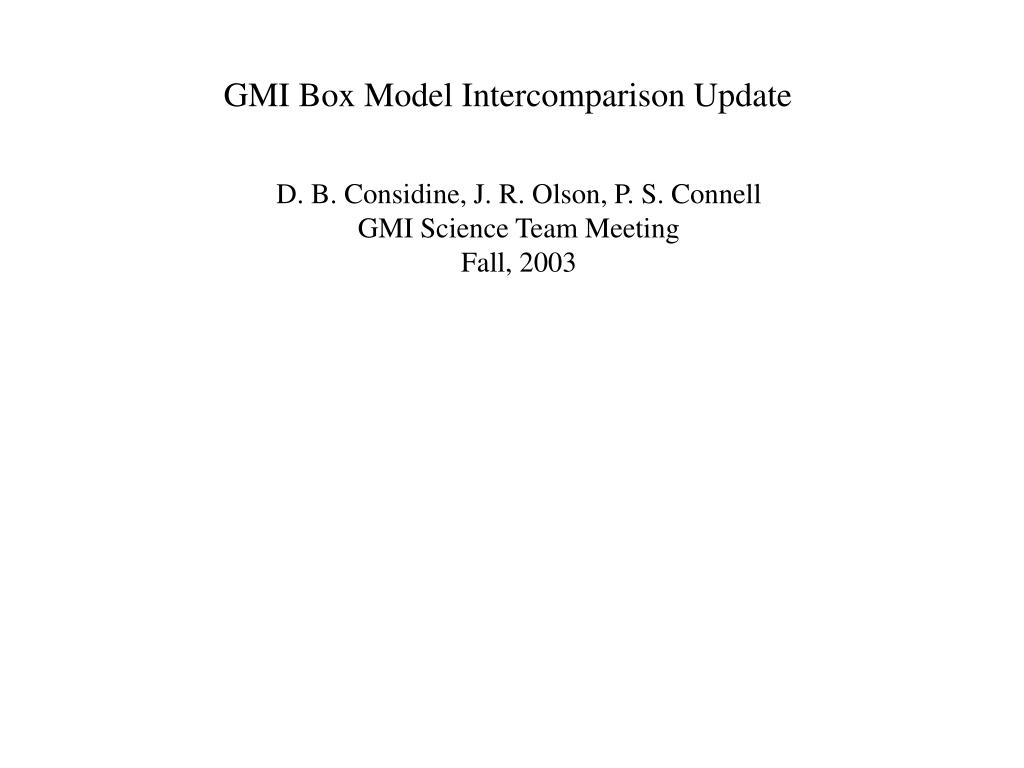 GMI Box Model Intercomparison Update

D. B. Considine, J. R. Olson, P. S. Connell
GMI Science Team Meeting
Fall, 2003